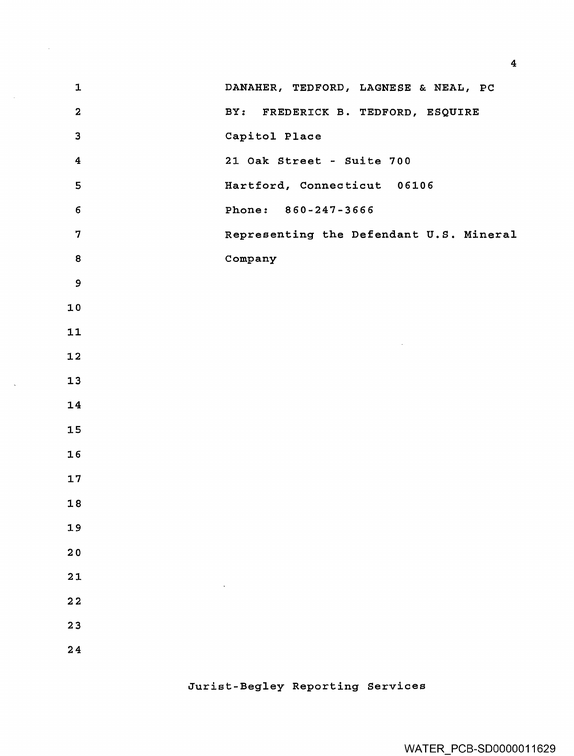 4

1 DANAHER, TEDFORD, LAGNESE & NEAL, PC

2 BY: FREDERICK B. TEDFORD, ESQUIRE

3 Capitol Place

4 21 Oak Street - Suite 700

5 Hartford, Connecticut 06106

6 Phone: 860-247-3666

7 Representing the Defendant U.S. Mineral

8 Company

9

10

11

12

13

14

15

16

17

18

19

20

21

22

23

24

Jurist-Begley Reporting Services

WATER_PCB-SD0000011629